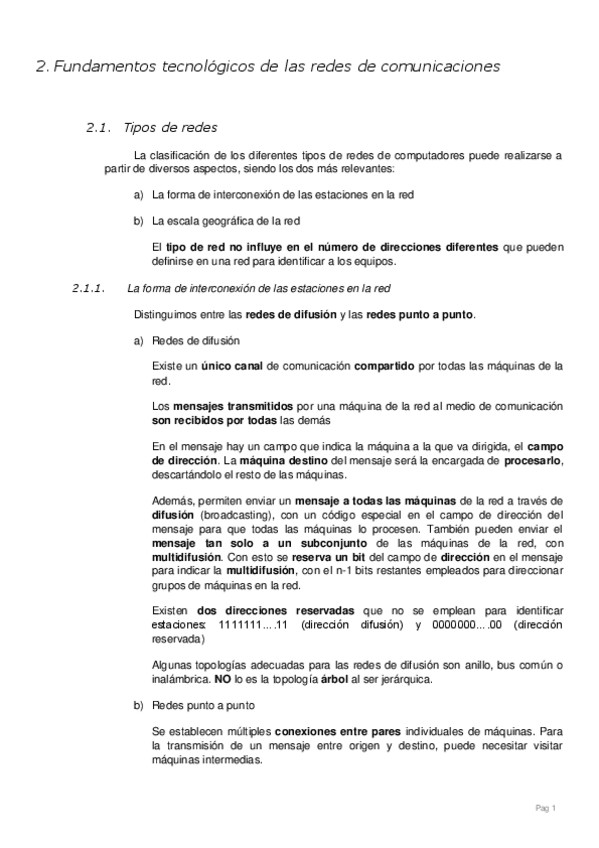 2. Fundamentos tecnológicos de las redes de comunicaciones

2.1. Tipos de redes

La clasificación de los diferentes tipos de redes de computadores puede realizarse a partir de diversos aspectos, siendo los dos más relevantes:

a) La forma de interconexión de las estaciones en la red

b) La escala geográfica de la red

El tipo de red no influye en el número de direcciones diferentes que pueden definirse en una red para identificar a los equipos.

2.1.1. La forma de interconexión de las estaciones en la red

Distinguimos entre las redes de difusión y las redes punto a punto.

a) Redes de difusión

Existe un único canal de comunicación compartido por todas las máquinas de la red.

Los mensajes transmitidos por una máquina de la red al medio de comunicación son recibidos por todas las demás

En el mensaje hay un campo que indica la máquina a la que va dirigida, el campo de dirección. La máquina destino del mensaje será la encargada de procesarlo, descartándolo el resto de las máquinas.

Además, permiten enviar un mensaje a todas las máquinas de la red a través de difusión (broadcasting), con un código especial en el campo de dirección del mensaje para que todas las máquinas lo procesen. También pueden enviar el mensaje tan solo a un subconjunto de las máquinas de la red, con multidifusión. Con esto se reserva un bit del campo de dirección en el mensaje para indicar la multidifusión, con el n-1 bits restantes empleados para direccionar grupos de máquinas en la red.

Existen dos direcciones reservadas que no se emplean para identificar estaciones: 1111111....11 (dirección difusión) y 0000000....00 (dirección reservada)

Algunas topologías adecuadas para las redes de difusión son anillo, bus común o inalámbrica. NO lo es la topología árbol al ser jerárquica.

b) Redes punto a punto

Se establecen múltiples conexiones entre pares individuales de máquinas. Para la transmisión de un mensaje entre origen y destino, puede necesitar visitar máquinas intermedias.

Pag 1